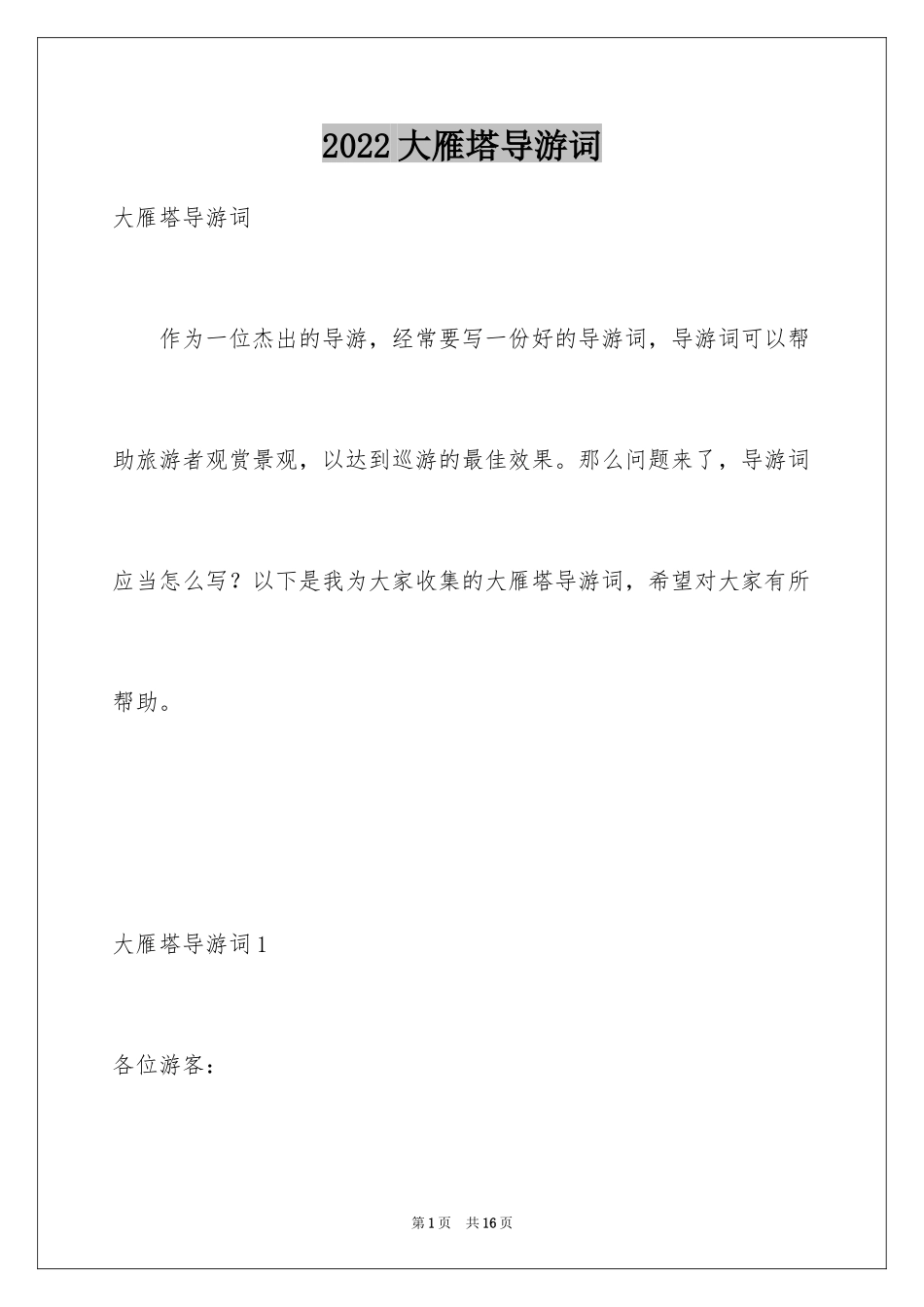 2022大雁塔导游词

大雁塔导游词

作为一位杰出的导游，经常要写一份好的导游词，导游词可以帮助旅游者观赏景观，以达到巡游的最佳效果。那么问题来了，导游词应当怎么写？以下是我为大家收集的大雁塔导游词，希望对大家有所帮助。

大雁塔导游词1

各位游客：

第1页 共16页